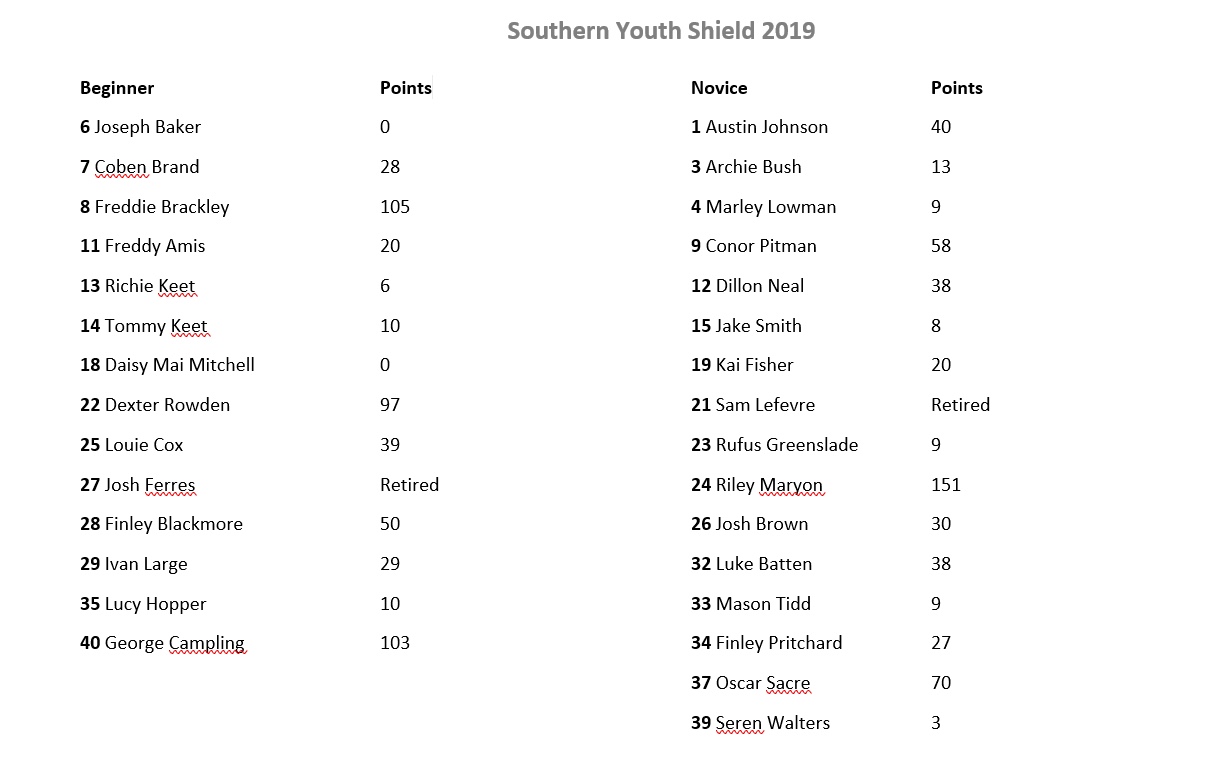 Southern Youth Shield 2019

| Beginner | Points |
|---|---|
| 6 Joseph Baker | 0 |
| 7 Coben Brand | 28 |
| 8 Freddie Brackley | 105 |
| 11 Freddy Amis | 20 |
| 13 Richie Keet | 6 |
| 14 Tommy Keet | 10 |
| 18 Daisy Mai Mitchell | 0 |
| 22 Dexter Rowden | 97 |
| 25 Louie Cox | 39 |
| 27 Josh Ferres | Retired |
| 28 Finley Blackmore | 50 |
| 29 Ivan Large | 29 |
| 35 Lucy Hopper | 10 |
| 40 George Campling | 103 |

| Novice | Points |
|---|---|
| 1 Austin Johnson | 40 |
| 3 Archie Bush | 13 |
| 4 Marley Lowman | 9 |
| 9 Conor Pitman | 58 |
| 12 Dillon Neal | 38 |
| 15 Jake Smith | 8 |
| 19 Kai Fisher | 20 |
| 21 Sam Lefevre | Retired |
| 23 Rufus Greenslade | 9 |
| 24 Riley Maryon | 151 |
| 26 Josh Brown | 30 |
| 32 Luke Batten | 38 |
| 33 Mason Tidd | 9 |
| 34 Finley Pritchard | 27 |
| 37 Oscar Sacre | 70 |
| 39 Seren Walters | 3 |